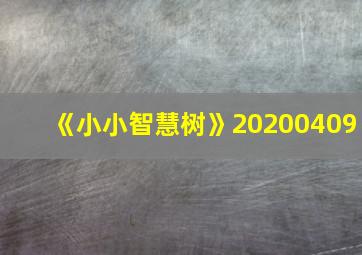 《小小智慧树》20200409